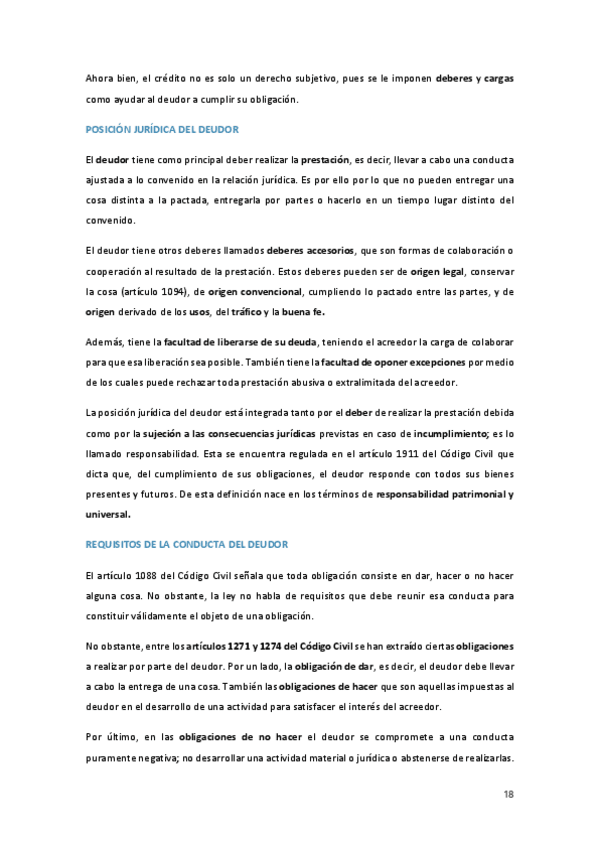 Ahora bien, el crédito no es solo un derecho subjetivo, pues se le imponen deberes y cargas como ayudar al deudor a cumplir su obligación.

POSICIÓN JURÍDICA DEL DEUDOR

El deudor tiene como principal deber realizar la prestación, es decir, llevar a cabo una conducta ajustada a lo convenido en la relación jurídica. Es por ello por lo que no pueden entregar una cosa distinta a la pactada, entregarla por partes o hacerlo en un tiempo lugar distinto del convenido.

El deudor tiene otros deberes llamados deberes accesorios, que son formas de colaboración o cooperación al resultado de la prestación. Estos deberes pueden ser de origen legal, conservar la cosa (artículo 1094), de origen convencional, cumpliendo lo pactado entre las partes, y de origen derivado de los usos, del tráfico y la buena fe.

Además, tiene la facultad de liberarse de su deuda, teniendo el acreedor la carga de colaborar para que esa liberación sea posible. También tiene la facultad de oponer excepciones por medio de los cuales puede rechazar toda prestación abusiva o extralimitada del acreedor.

La posición jurídica del deudor está integrada tanto por el deber de realizar la prestación debida como por la sujeción a las consecuencias jurídicas previstas en caso de incumplimiento; es lo llamado responsabilidad. Esta se encuentra regulada en el artículo 1911 del Código Civil que dicta que, del cumplimiento de sus obligaciones, el deudor responde con todos sus bienes presentes y futuros. De esta definición nace en los términos de responsabilidad patrimonial y universal.

REQUISITOS DE LA CONDUCTA DEL DEUDOR

El artículo 1088 del Código Civil señala que toda obligación consiste en dar, hacer o no hacer alguna cosa. No obstante, la ley no habla de requisitos que debe reunir esa conducta para constituir válidamente el objeto de una obligación.

No obstante, entre los artículos 1271 y 1274 del Código Civil se han extraído ciertas obligaciones a realizar por parte del deudor. Por un lado, la obligación de dar, es decir, el deudor debe llevar a cabo la entrega de una cosa. También las obligaciones de hacer que son aquellas impuestas al deudor en el desarrollo de una actividad para satisfacer el interés del acreedor.

Por último, en las obligaciones de no hacer el deudor se compromete a una conducta puramente negativa; no desarrollar una actividad material o jurídica o abstenerse de realizarlas.

18